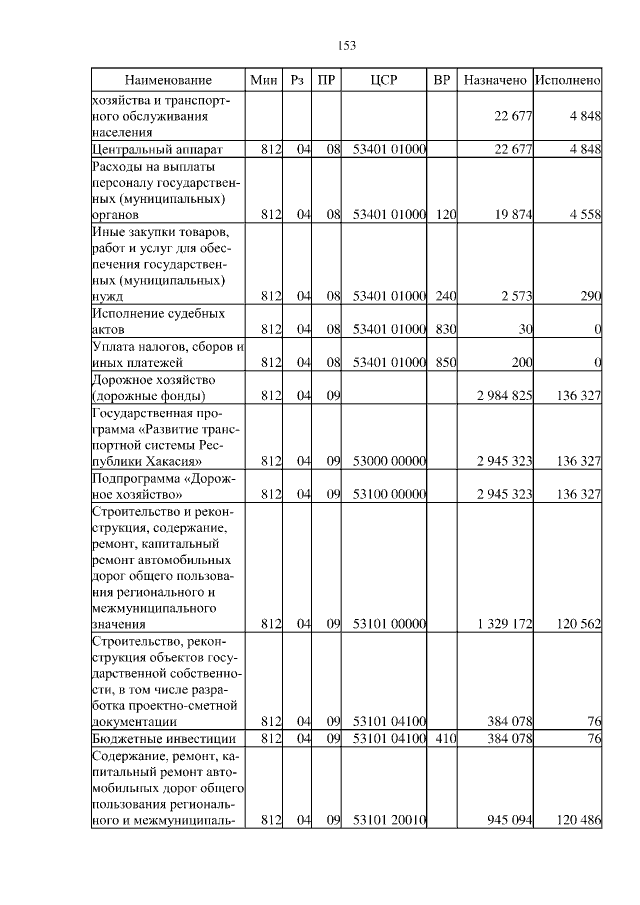 153

| Наименование | Мин | Рз | ПР | ЦСР | ВР | Назначено | Исполнено |
|---|---|---|---|---|---|---|---|
| хозяйства и транспортного обслуживания населения | | | | | | 22 677 | 4 848 |
| Центральный аппарат | 812 | 04 | 08 | 53401 01000 | | 22 677 | 4 848 |
| Расходы на выплаты персоналу государственных (муниципальных) органов | 812 | 04 | 08 | 53401 01000 | 120 | 19 874 | 4 558 |
| Иные закупки товаров, работ и услуг для обеспечения государственных (муниципальных) нужд | 812 | 04 | 08 | 53401 01000 | 240 | 2 573 | 290 |
| Исполнение судебных актов | 812 | 04 | 08 | 53401 01000 | 830 | 30 | 0 |
| Уплата налогов, сборов и иных платежей | 812 | 04 | 08 | 53401 01000 | 850 | 200 | 0 |
| Дорожное хозяйство (дорожные фонды) | 812 | 04 | 09 | | | 2 984 825 | 136 327 |
| Государственная программа «Развитие транспортной системы Республики Хакасия» | 812 | 04 | 09 | 53000 00000 | | 2 945 323 | 136 327 |
| Подпрограмма «Дорожное хозяйство» | 812 | 04 | 09 | 53100 00000 | | 2 945 323 | 136 327 |
| Строительство и реконструкция, содержание, ремонт, капитальный ремонт автомобильных дорог общего пользования регионального и межмуниципального значения | 812 | 04 | 09 | 53101 00000 | | 1 329 172 | 120 562 |
| Строительство, реконструкция объектов государственной собственности, в том числе разработка проектно-сметной документации | 812 | 04 | 09 | 53101 04100 | | 384 078 | 76 |
| Бюджетные инвестиции | 812 | 04 | 09 | 53101 04100 | 410 | 384 078 | 76 |
| Содержание, ремонт, капитальный ремонт автомобильных дорог общего пользования регионального и межмуниципаль- | 812 | 04 | 09 | 53101 20010 | | 945 094 | 120 486 |